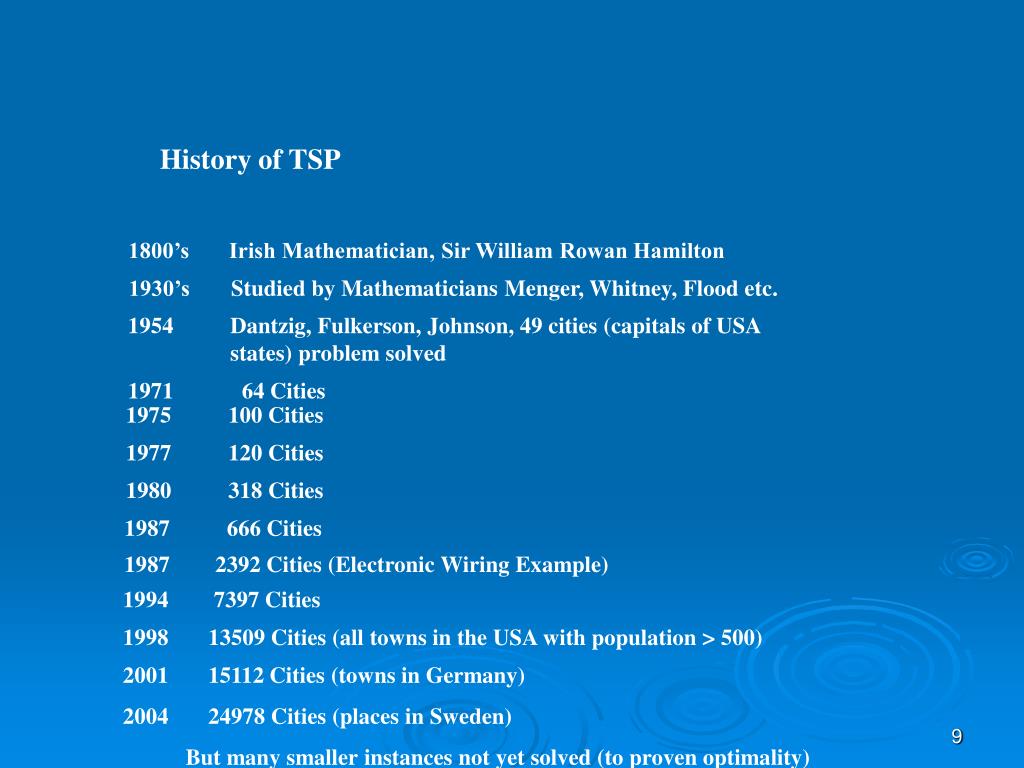 History of TSP

1800’s Irish Mathematician, Sir William Rowan Hamilton

1930’s Studied by Mathematicians Menger, Whitney, Flood etc.

1954 Dantzig, Fulkerson, Johnson, 49 cities (capitals of USA states) problem solved

1971 64 Cities
1975 100 Cities

1977 120 Cities

1980 318 Cities

1987 666 Cities

1987 2392 Cities (Electronic Wiring Example)

1994 7397 Cities

1998 13509 Cities (all towns in the USA with population > 500)

2001 15112 Cities (towns in Germany)

2004 24978 Cities (places in Sweden)

But many smaller instances not yet solved (to proven optimality)

9